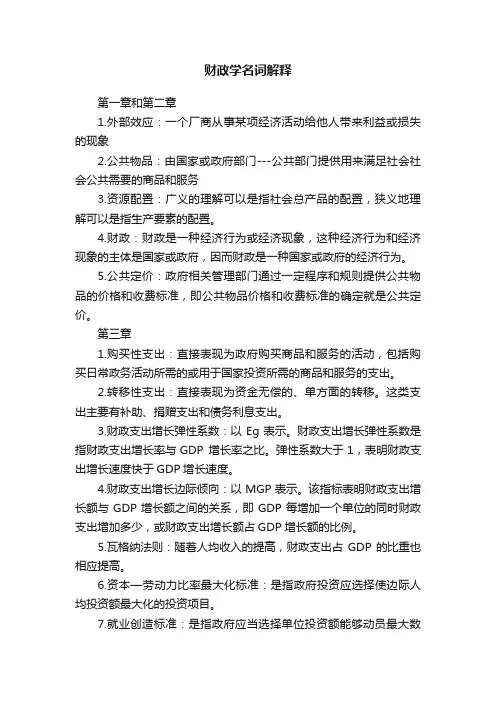 财政学名词解释

第一章和第二章

1.外部效应：一个厂商从事某项经济活动给他人带来利益或损失的现象

2.公共物品：由国家或政府部门---公共部门提供用来满足社会社会公共需要的商品和服务

3.资源配置：广义的理解可以是指社会总产品的配置，狭义地理解可以是指生产要素的配置。

4.财政：财政是一种经济行为或经济现象，这种经济行为和经济现象的主体是国家或政府，因而财政是一种国家或政府的经济行为。

5.公共定价：政府相关管理部门通过一定程序和规则提供公共物品的价格和收费标准，即公共物品价格和收费标准的确定就是公共定价。

第三章

1.购买性支出：直接表现为政府购买商品和服务的活动，包括购买日常政务活动所需的或用于国家投资所需的商品和服务的支出。

2.转移性支出：直接表现为资金无偿的、单方面的转移。这类支出主要有补助、捐赠支出和债务利息支出。

3.财政支出增长弹性系数：以 Eg 表示。财政支出增长弹性系数是指财政支出增长率与 GDP 增长率之比。弹性系数大于 1，表明财政支出增长速度快于 GDP 增长速度。

4.财政支出增长边际倾向：以 MGP 表示。该指标表明财政支出增长额与 GDP 增长额之间的关系，即 GDP 每增加一个单位的同时财政支出增加多少，或财政支出增长额占 GDP 增长额的比例。

5.瓦格纳法则：随着人均收入的提高，财政支出占 GDP 的比重也相应提高。

6.资本—劳动力比率最大化标准：是指政府投资应选择使边际人均投资额最大化的投资项目。

7.就业创造标准：是指政府应当选择单位投资额能够动员最大数